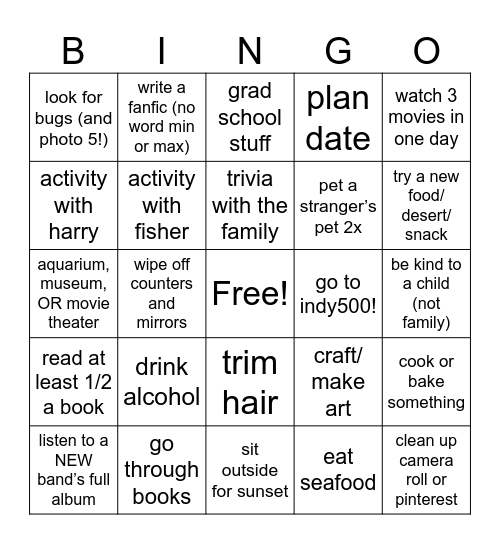 | B | I | N | G | O |
|---|---|---|---|---|
| look for bugs (and photo 5!) | write a fanfic (no word min or max) | grad school stuff | plan date | watch 3 movies in one day |
| activity with harry | activity with fisher | trivia with the family | pet a stranger's pet 2x | try a new food/ desert/ snack |
| aquarium, museum, OR movie theater | wipe off counters and mirrors | Free! | go to indy500! | be kind to a child (not family) |
| read at least 1/2 a book | drink alcohol | trim hair | craft/ make art | cook or bake something |
| listen to a NEW band's full album | go through books | sit outside for sunset | eat seafood | clean up camera roll or pinterest |